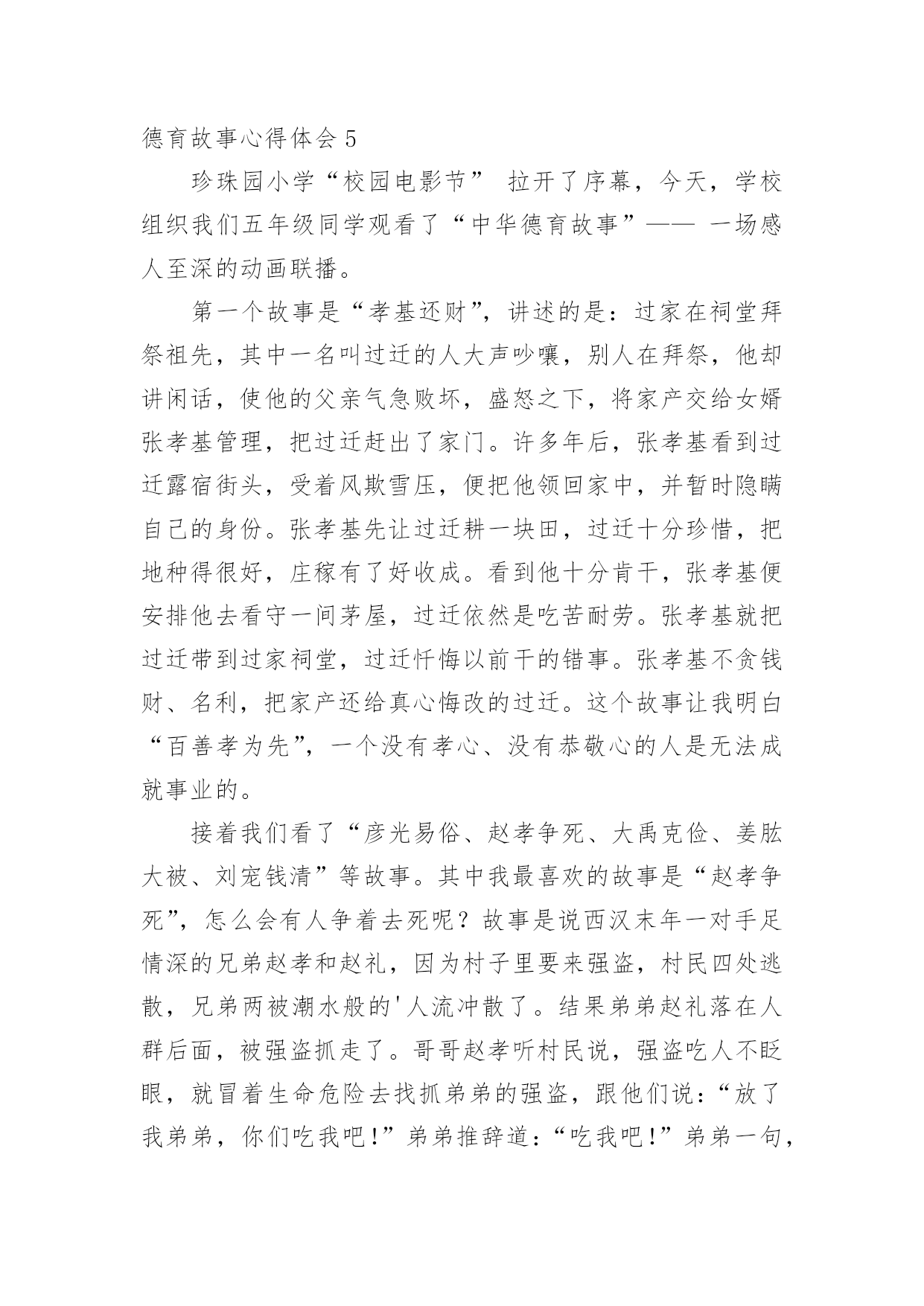 德育故事心得体会 5

珍珠园小学“校园电影节” 拉开了序幕，今天，学校组织我们五年级同学观看了“中华德育故事”—— 一场感人至深的动画联播。

第一个故事是“孝基还财”，讲述的是：过家在祠堂拜祭祖先，其中一名叫过迁的人大声吵嚷，别人在拜祭，他却讲闲话，使他的父亲气急败坏，盛怒之下，将家产交给女婿张孝基管理，把过迁赶出了家门。许多年后，张孝基看到过迁露宿街头，受着风欺雪压，便把他领回家中，并暂时隐瞒自己的身份。张孝基先让过迁耕一块田，过迁十分珍惜，把地种得很好，庄稼有了好收成。看到他十分肯干，张孝基便安排他去看守一间茅屋，过迁依然是吃苦耐劳。张孝基就把过迁带到过家祠堂，过迁忏悔以前干的错事。张孝基不贪钱财、名利，把家产还给真心悔改的过迁。这个故事让我明白“百善孝为先”，一个没有孝心、没有恭敬心的人是无法成就事业的。

接着我们看了“彦光易俗、赵孝争死、大禹克俭、姜肱大被、刘宠钱清”等故事。其中我最喜欢的故事是“赵孝争死”，怎么会有人争着去死呢？故事是说西汉末年一对手足情深的兄弟赵孝和赵礼，因为村子里要来强盗，村民四处逃散，兄弟两被潮水般的'人流冲散了。结果弟弟赵礼落在人群后面，被强盗抓走了。哥哥赵孝听村民说，强盗吃人不眨眼，就冒着生命危险去找抓弟弟的强盗，跟他们说：“放了我弟弟，你们吃我吧！”弟弟推辞道：“吃我吧！”弟弟一句，